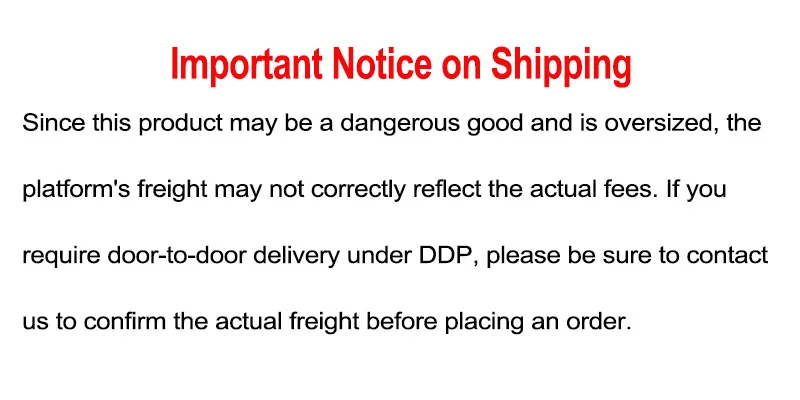 Important Notice on Shipping

Since this product may be a dangerous good and is oversized, the platform's freight may not correctly reflect the actual fees. If you require door-to-door delivery under DDP, please be sure to contact us to confirm the actual freight before placing an order.